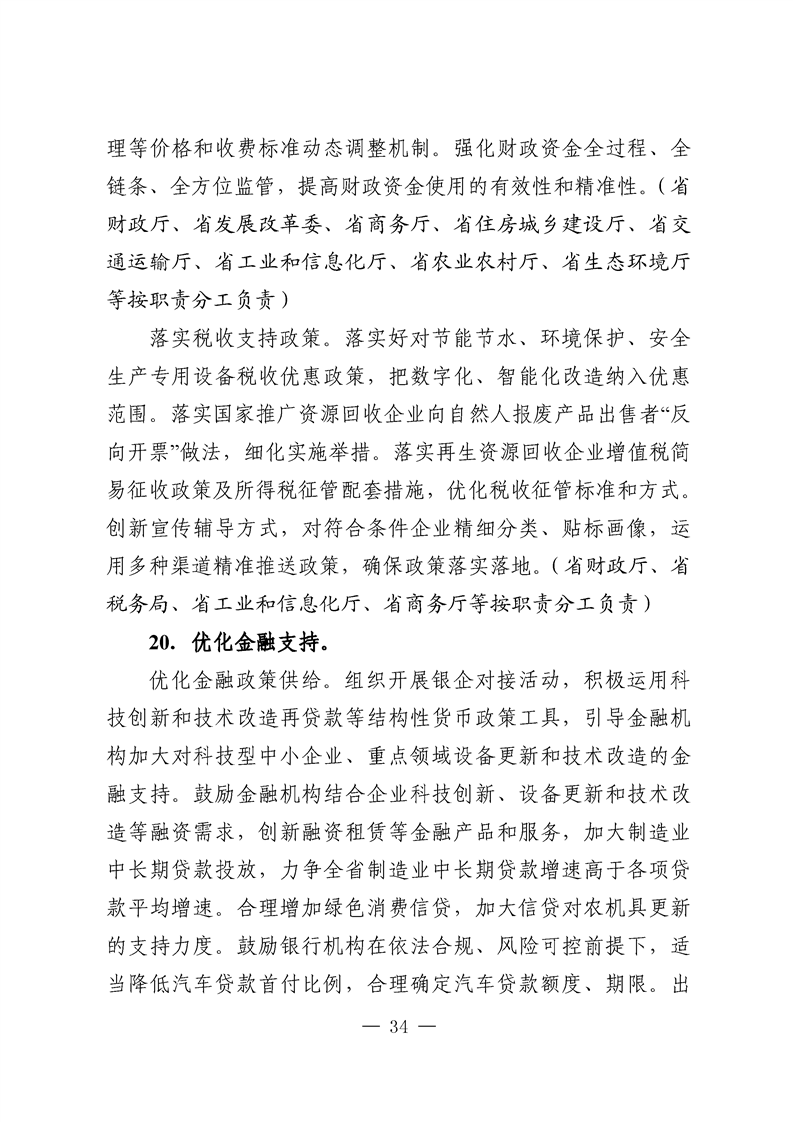 理等价格和收费标准动态调整机制。强化财政资金全过程、全链条、全方位监管，提高财政资金使用的有效性和精准性。（省财政厅、省发展改革委、省商务厅、省住房城乡建设厅、省交通运输厅、省工业和信息化厅、省农业农村厅、省生态环境厅等按职责分工负责）

落实税收支持政策。落实好对节能节水、环境保护、安全生产专用设备税收优惠政策，把数字化、智能化改造纳入优惠范围。落实国家推广资源回收企业向自然人报废产品出售者“反向开票”做法，细化实施举措。落实再生资源回收企业增值税简易征收政策及所得税征管配套措施，优化税收征管标准和方式。创新宣传辅导方式，对符合条件企业精细分类、贴标画像，运用多种渠道精准推送政策，确保政策落实落地。（省财政厅、省税务局、省工业和信息化厅、省商务厅等按职责分工负责）

20. 优化金融支持。

优化金融政策供给。组织开展银企对接活动，积极运用科技创新和技术改造再贷款等结构性货币政策工具，引导金融机构加大对科技型中小企业、重点领域设备更新和技术改造的金融支持。鼓励金融机构结合企业科技创新、设备更新和技术改造等融资需求，创新融资租赁等金融产品和服务，加大制造业中长期贷款投放，力争全省制造业中长期贷款增速高于各项贷款平均增速。合理增加绿色消费信贷，加大信贷对农机具更新的支持力度。鼓励银行机构在依法合规、风险可控前提下，适当降低汽车贷款首付比例，合理确定汽车贷款额度、期限。出

— 34 —